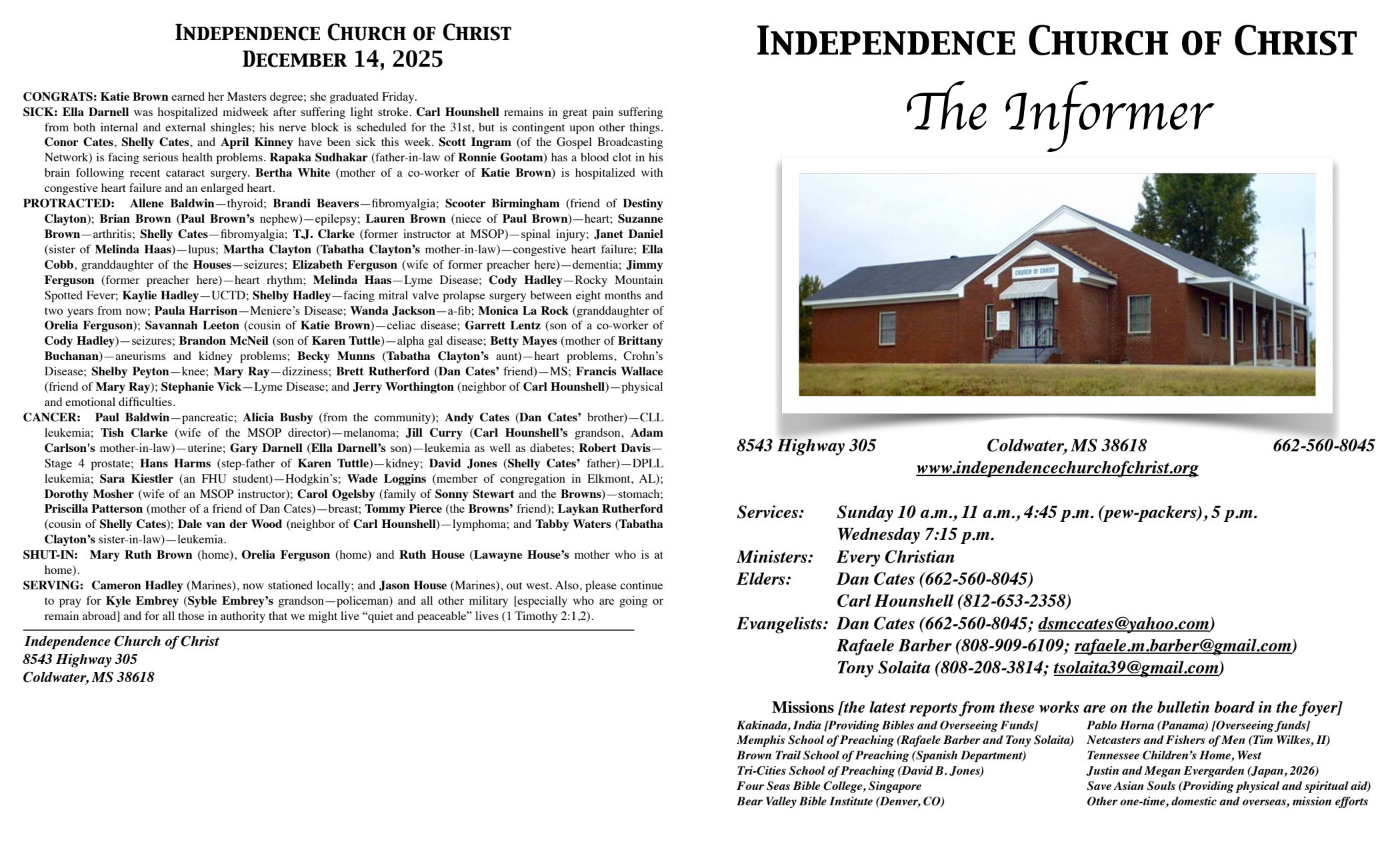 INDEPENDENCE CHURCH OF CHRIST
DECEMBER 14, 2025

CONGRATS: Katie Brown earned her Masters degree; she graduated Friday.
SICK: Ella Darnell was hospitalized midweek after suffering light stroke. Carl Hounshell remains in great pain suffering from both internal and external shingles; his nerve block is scheduled for the 31st, but is contingent upon other things. Conor Cates, Shelly Cates, and April Kinney have been sick this week. Scott Ingram (of the Gospel Broadcasting Network) is facing serious health problems. Rapaka Sudhakar (father-in-law of Ronnie Gootam) has a blood clot in his brain following recent cataract surgery. Bertha White (mother of a co-worker of Katie Brown) is hospitalized with congestive heart failure and an enlarged heart.
PROTRACTED: Allene Baldwin—thyroid; Brandi Beavers—fibromyalgia; Scooter Birmingham (friend of Destiny Clayton); Brian Brown (Paul Brown's nephew)—epilepsy; Lauren Brown (niece of Paul Brown)—heart; Suzanne Brown—arthritis; Shelly Cates—fibromyalgia; T.J. Clarke (former instructor at MSOP)—spinal injury; Janet Daniel (sister of Melinda Haas)—lupus; Martha Clayton (Tabatha Clayton's mother-in-law)—congestive heart failure; Ella Cobb, granddaughter of the Houses—seizures; Elizabeth Ferguson (wife of former preacher here)—dementia; Jimmy Ferguson (former preacher here)—heart rhythm; Melinda Haas—Lyme Disease; Cody Hadley—Rocky Mountain Spotted Fever; Kaylie Hadley—UCTD; Shelby Hadley—facing mitral valve prolapse surgery between eight months and two years from now; Paula Harrison—Meniere's Disease; Wanda Jackson—a-fib; Monica La Rock (granddaughter of Orelia Ferguson); Savannah Leeton (cousin of Katie Brown)—celiac disease; Garrett Lentz (son of a co-worker of Cody Hadley)—seizures; Brandon McNeil (son of Karen Tuttle)—alpha gal disease; Betty Mayes (mother of Brittany Buchanan)—aneurisms and kidney problems; Becky Munns (Tabatha Clayton's aunt)—heart problems, Crohn's Disease; Shelby Peyton—knee; Mary Ray—dizziness; Brett Rutherford (Dan Cates' friend)—MS; Francis Wallace (friend of Mary Ray); Stephanie Vick—Lyme Disease; and Jerry Worthington (neighbor of Carl Hounshell)—physical and emotional difficulties.
CANCER: Paul Baldwin—pancreatic; Alicia Busby (from the community); Andy Cates (Dan Cates' brother)—CLL leukemia; Tish Clarke (wife of the MSOP director)—melanoma; Jill Curry (Carl Hounshell's grandson, Adam Carlson's mother-in-law)—uterine; Gary Darnell (Ella Darnell's son)—leukemia as well as diabetes; Robert Davis—Stage 4 prostate; Hans Harms (step-father of Karen Tuttle)—kidney; David Jones (Shelly Cates' father)—DPLL leukemia; Sara Kiestler (an FHU student)—Hodgkin's; Wade Loggins (member of congregation in Elkmont, AL); Dorothy Mosher (wife of an MSOP instructor); Carol Ogelsby (family of Sonny Stewart and the Browns)—stomach; Priscilla Patterson (mother of a friend of Dan Cates)—breast; Tommy Pierce (the Browns' friend); Laykan Rutherford (cousin of Shelly Cates); Dale van der Wood (neighbor of Carl Hounshell)—lymphoma; and Tabby Waters (Tabatha Clayton's sister-in-law)—leukemia.
SHUT-IN: Mary Ruth Brown (home), Orelia Ferguson (home) and Ruth House (Lawayne House's mother who is at home).
SERVING: Cameron Hadley (Marines), now stationed locally; and Jason House (Marines), out west. Also, please continue to pray for Kyle Embrey (Syble Embrey's grandson—policeman) and all other military [especially who are going or remain abroad] and for all those in authority that we might live "quiet and peaceable" lives (1 Timothy 2:1,2).

Independence Church of Christ
8543 Highway 305
Coldwater, MS 38618

INDEPENDENCE CHURCH OF CHRIST
The Informer

CHURCH OF CHRIST

8543 Highway 305 Coldwater, MS 38618 662-560-8045
www.independencechurchofchrist.org

Services: Sunday 10 a.m., 11 a.m., 4:45 p.m. (pew-packers), 5 p.m.
Wednesday 7:15 p.m.
Ministers: Every Christian
Elders: Dan Cates (662-560-8045)
Carl Hounshell (812-653-2358)
Evangelists: Dan Cates (662-560-8045; dsmccates@yahoo.com)
Rafaele Barber (808-909-6109; rafaele.m.barber@gmail.com)
Tony Solaita (808-208-3814; tsolaita39@gmail.com)

Missions [the latest reports from these works are on the bulletin board in the foyer]
Kakinada, India [Providing Bibles and Overseeing Funds]
Memphis School of Preaching (Rafaele Barber and Tony Solaita)
Brown Trail School of Preaching (Spanish Department)
Tri-Cities School of Preaching (David B. Jones)
Four Seas Bible College, Singapore
Bear Valley Bible Institute (Denver, CO)
Pablo Horna (Panama) [Overseeing funds]
Netcasters and Fishers of Men (Tim Wilkes, II)
Tennessee Children's Home, West
Justin and Megan Evergarden (Japan, 2026)
Save Asian Souls (Providing physical and spiritual aid)
Other one-time, domestic and overseas, mission efforts